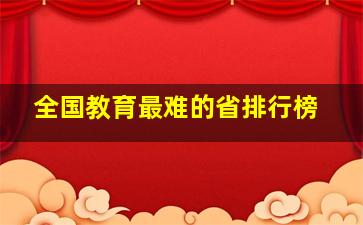 全国教育最难的省排行榜